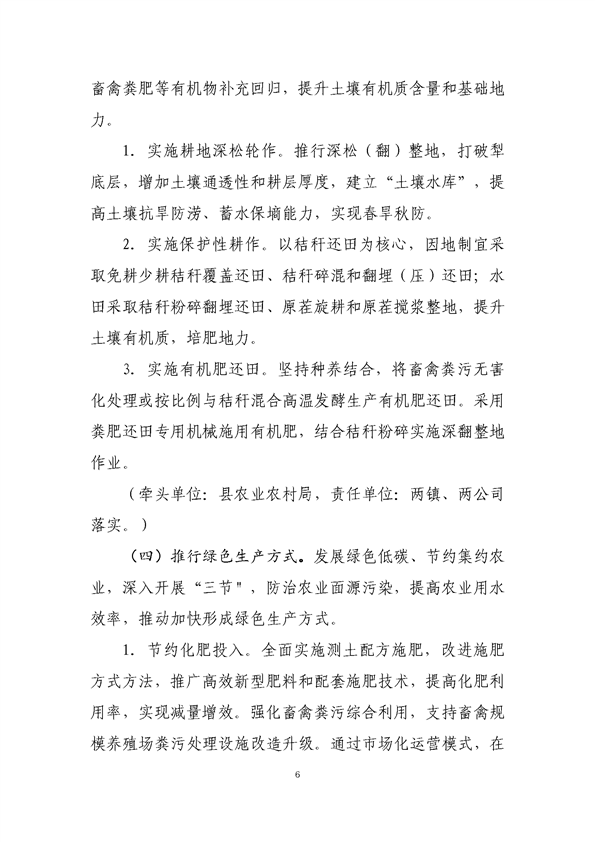 畜禽粪肥等有机物补充回归，提升土壤有机质含量和基础地力。

1. 实施耕地深松轮作。推行深松（翻）整地、打破犁底层，增加土壤通透性和耕层厚度，建立“土壤水库”，提高土壤抗旱防涝、蓄水保墒能力，实现春旱秋防。

2. 实施保护性耕作。以秸秆还田为核心，因地制宜采取免耕少耕秸秆覆盖还田、秸秆碎混和翻埋（压）还田；水田采取秸秆粉碎翻埋还田、原茬旋耕和原茬搅浆整地，提升土壤有机质，培肥地力。

3. 实施有机肥还田。坚持种养结合，将畜禽粪污无害化处理或按比例与秸秆混合高温发酵生产有机肥还田。采用粪肥还田专用机械施用有机肥，结合秸秆粉碎实施深翻整地作业。

（牵头单位：县农业农村局，责任单位：两镇、两公司落实。）

（四）推行绿色生产方式。发展绿色低碳、节约集约农业，深入开展“三节”，防治农业面源污染，提高农业用水效率，推动加快形成绿色生产方式。

1. 节约化肥投入。全面实施测土配方施肥，改进施肥方式方法，推广高效新型肥料和配套施肥技术，提高化肥利用率，实现减量增效。强化畜禽粪污综合利用，支持畜禽规模养殖场粪污处理设施改造升级。通过市场化运营模式，在

6